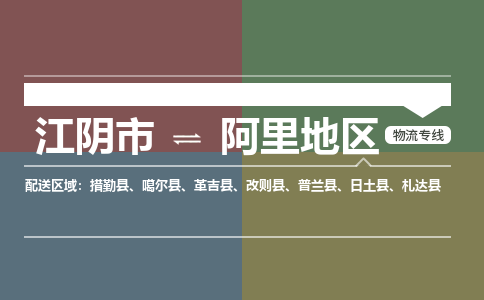 江阴市 ⇌ 阿里地区

物流专线

配送区域：措勤县、噶尔县、革吉县、改则县、普兰县、日土县、札达县